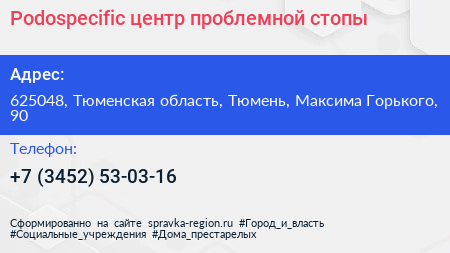 Podospecific центр проблемной стопы

Адрес:

625048, Тюменская область, Тюмень, Максима Горького, 90

Телефон:

+7 (3452) 53-03-16

Сформированно на сайте spravka-region.ru #Город_и_власть #Социальные_учреждения #Дома_престарелых